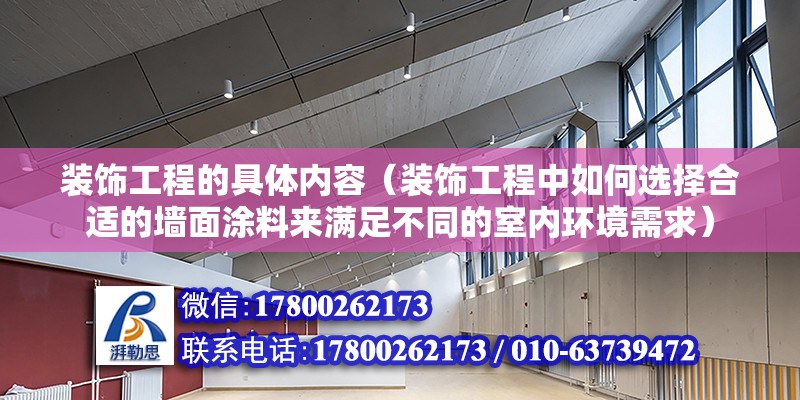 装饰工程的具体内容（装饰工程中如何选择合适的墙面涂料来满足不同的室内环境需求）

湃勒思

微信:17800262173

联系电话:17800262173 / 010-63739472